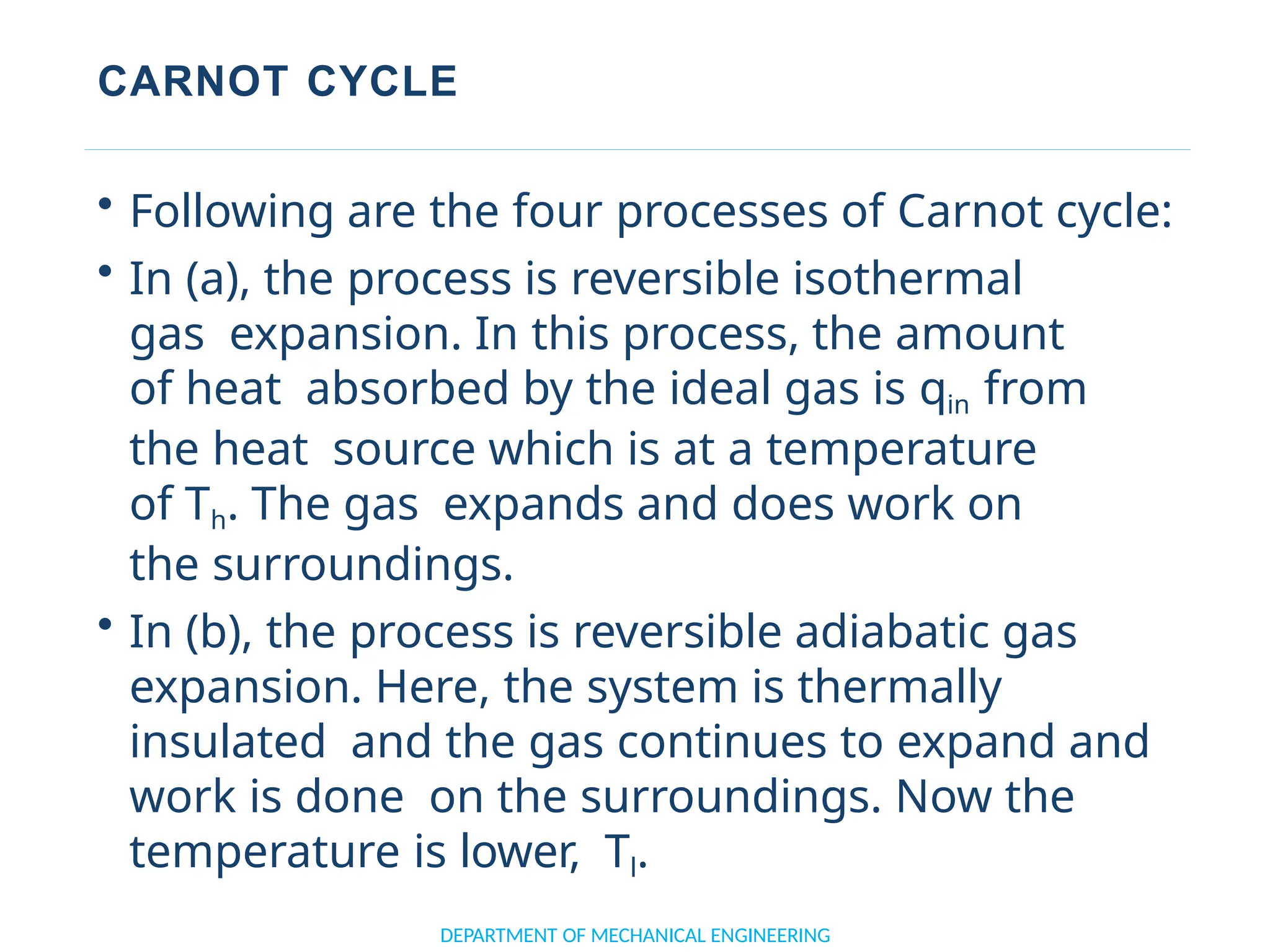 CARNOT CYCLE

• Following are the four processes of Carnot cycle:

• In (a), the process is reversible isothermal gas expansion. In this process, the amount of heat absorbed by the ideal gas is $q_{in}$ from the heat source which is at a temperature of $T_h$. The gas expands and does work on the surroundings.

• In (b), the process is reversible adiabatic gas expansion. Here, the system is thermally insulated and the gas continues to expand and work is done on the surroundings. Now the temperature is lower, $T_l$.

DEPARTMENT OF MECHANICAL ENGINEERING